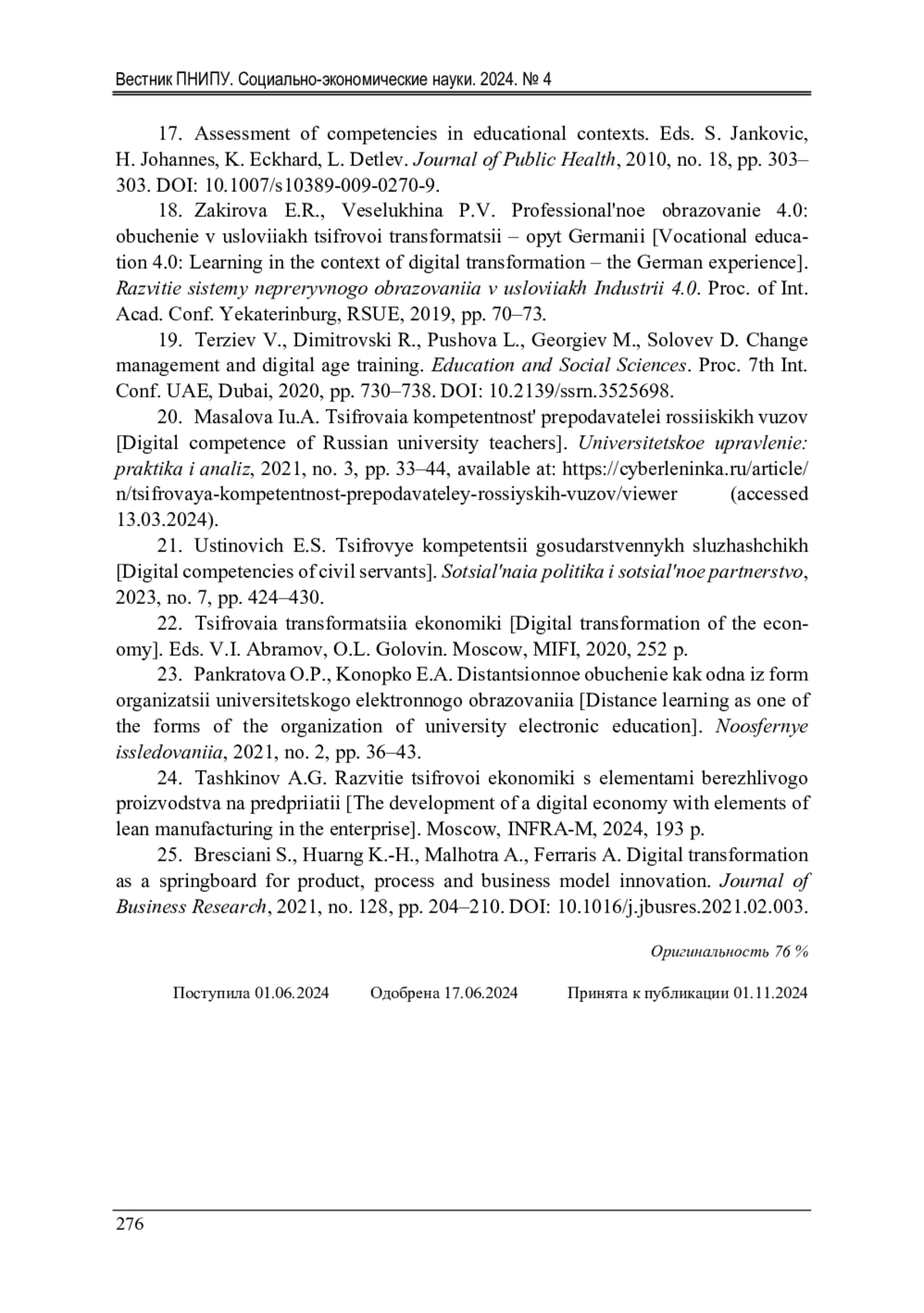 Вестник ПНИПУ. Социально-экономические науки. 2024. № 4

17. Assessment of competencies in educational contexts. Eds. S. Jankovic, H. Johannes, K. Eckhard, L. Detlev. Journal of Public Health, 2010, no. 18, pp. 303–303. DOI: 10.1007/s10389-009-0270-9.

18. Zakirova E.R., Veselukhina P.V. Professional'noe obrazovanie 4.0: obuchenie v usloviiakh tsifrovoi transformatsii – opyt Germanii [Vocational education 4.0: Learning in the context of digital transformation – the German experience]. Razvitie sistemy nepreryvnogo obrazovaniia v usloviiakh Industrii 4.0. Proc. of Int. Acad. Conf. Yekaterinburg, RSUE, 2019, pp. 70–73.

19. Terziev V., Dimitrovski R., Pushova L., Georgiev M., Solovev D. Change management and digital age training. Education and Social Sciences. Proc. 7th Int. Conf. UAE, Dubai, 2020, pp. 730–738. DOI: 10.2139/ssrn.3525698.

20. Masalova Iu.A. Tsifrovaia kompetentnost' prepodavatelei rossiiskikh vuzov [Digital competence of Russian university teachers]. Universitetskoe upravlenie: praktika i analiz, 2021, no. 3, pp. 33–44, available at: https://cyberleninka.ru/article/n/tsifrovaya-kompetentnost-prepodavateley-rossiyskih-vuzov/viewer (accessed 13.03.2024).

21. Ustinovich E.S. Tsifrovye kompetentsii gosudarstvennykh sluzhashchikh [Digital competencies of civil servants]. Sotsial'naia politika i sotsial'noe partnerstvo, 2023, no. 7, pp. 424–430.

22. Tsifrovaia transformatsiia ekonomiki [Digital transformation of the economy]. Eds. V.I. Abramov, O.L. Golovin. Moscow, MIFI, 2020, 252 p.

23. Pankratova O.P., Konopko E.A. Distantsionnoe obuchenie kak odna iz form organizatsii universitetskogo elektronnogo obrazovaniia [Distance learning as one of the forms of the organization of university electronic education]. Noosfernye issledovaniia, 2021, no. 2, pp. 36–43.

24. Tashkinov A.G. Razvitie tsifrovoi ekonomiki s elementami berezhlivogo proizvodstva na predpriiatii [The development of a digital economy with elements of lean manufacturing in the enterprise]. Moscow, INFRA-M, 2024, 193 p.

25. Bresciani S., Huarng K.-H., Malhotra A., Ferraris A. Digital transformation as a springboard for product, process and business model innovation. Journal of Business Research, 2021, no. 128, pp. 204–210. DOI: 10.1016/j.jbusres.2021.02.003.

Оригинальность 76 %

Поступила 01.06.2024 Одобрена 17.06.2024 Принята к публикации 01.11.2024

276